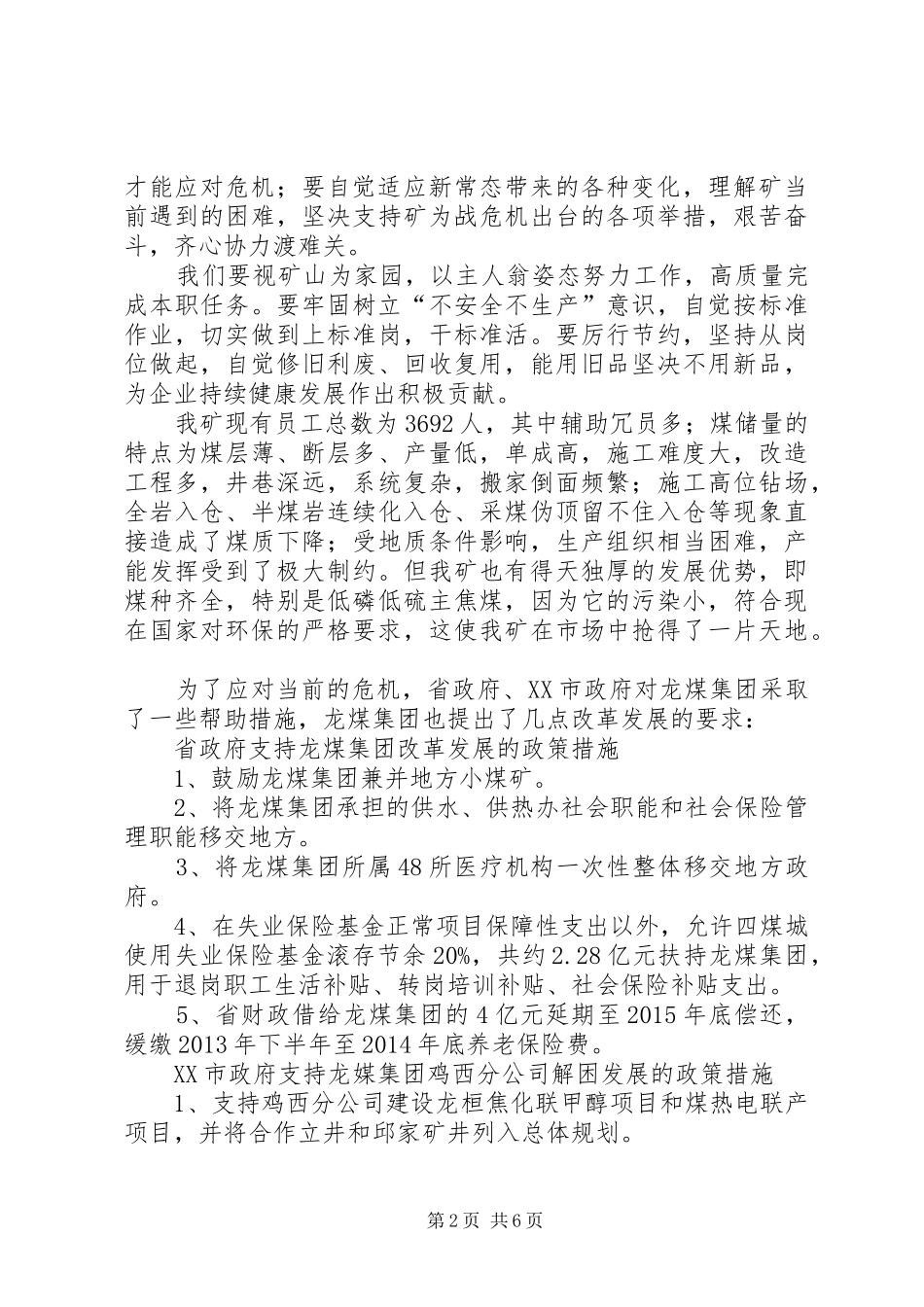 才能应对危机；要自觉适应新常态带来的各种变化，理解矿当前遇到的困难，坚决支持矿为战危机出台的各项举措，艰苦奋斗，齐心协力渡难关。

我们要视矿山为家园，以主人翁姿态努力工作，高质量完成本职任务。要牢固树立“不安全不生产”意识，自觉按标准作业，切实做到上标准岗，干标准活。要厉行节约，坚持从岗位做起，自觉修旧利废、回收复用，能用旧品坚决不用新品，为企业持续健康发展作出积极贡献。

我矿现有员工总数为3692人，其中辅助冗员多；煤储量的特点为煤层薄、断层多、产量低，单成高，施工难度大，改造工程多，井巷深远，系统复杂，搬家倒面频繁；施工高位钻场，全岩入仓、半煤岩连续化入仓、采煤伪顶留不住入仓等现象直接造成了煤质下降；受地质条件影响，生产组织相当困难，产能发挥受到了极大制约。但我矿也有得天独厚的发展优势，即煤种齐全，特别是低磷低硫主焦煤，因为它的污染小，符合现在国家对环保的严格要求，这使我矿在市场中抢得了一片天地。

为了应对当前的危机，省政府、XX市政府对龙煤集团采取了一些帮助措施，龙煤集团也提出了几点改革发展的要求：

省政府支持龙煤集团改革发展的政策措施

1、鼓励龙煤集团兼并地方小煤矿。

2、将龙煤集团承担的供水、供热办社会职能和社会保险管理职能移交地方。

3、将龙煤集团所属48所医疗机构一次性整体移交地方政府。

4、在失业保险基金正常项目保障性支出以外，允许四煤城使用失业保险基金滚存节余20%，共约2.28亿元扶持龙煤集团，用于退岗职工生活补贴、转岗培训补贴、社会保险补贴支出。

5、省财政借给龙煤集团的4亿元延期至2015年底偿还，缓缴2013年下半年至2014年底养老保险费。

XX市政府支持龙媒集团鸡西分公司解困发展的政策措施

1、支持鸡西分公司建设龙桓焦化联甲醇项目和煤热电联产项目，并将合作立井和邱家矿井列入总体规划。

第2页 共6页